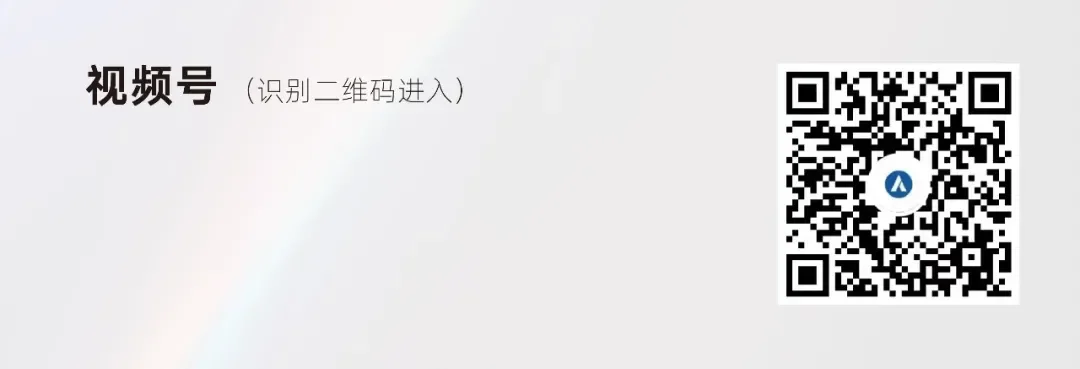 视频号 （识别二维码进入）